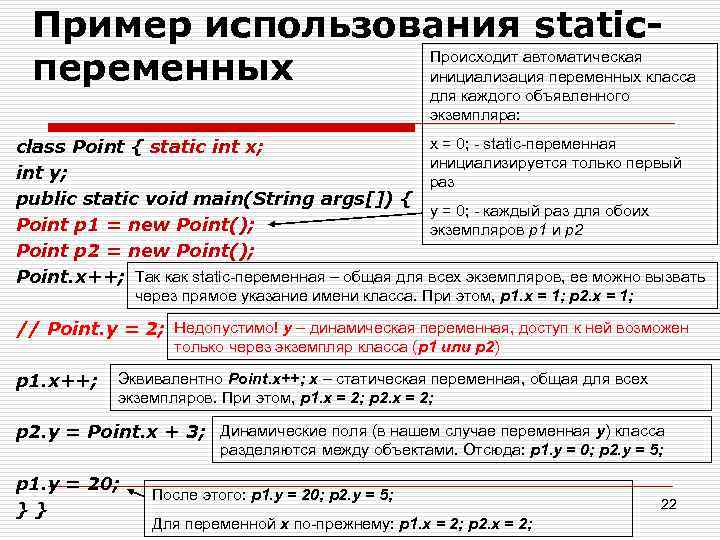 Пример использования static-переменных

Происходит автоматическая инициализация переменных класса для каждого объявленного экземпляра:

x = 0; - static-переменная инициализируется только первый раз

y = 0; - каждый раз для обоих экземпляров p1 и p2

class Point { static int x;
int y;
public static void main(String args[]) {
Point p1 = new Point();
Point p2 = new Point();
Point.x++;

Так как static-переменная – общая для всех экземпляров, ее можно вызвать через прямое указание имени класса. При этом, p1.x = 1; p2.x = 1;

// Point.y = 2;

Недопустимо! y – динамическая переменная, доступ к ней возможен только через экземпляр класса (p1 или p2)

p1.x++;

Эквивалентно Point.x++; x – статическая переменная, общая для всех экземпляров. При этом, p1.x = 2; p2.x = 2;

p2.y = Point.x + 3;

Динамические поля (в нашем случае переменная y) класса разделяются между объектами. Отсюда: p1.y = 0; p2.y = 5;

p1.y = 20;
} }

После этого: p1.y = 20; p2.y = 5;

Для переменной x по-прежнему: p1.x = 2; p2.x = 2;

22